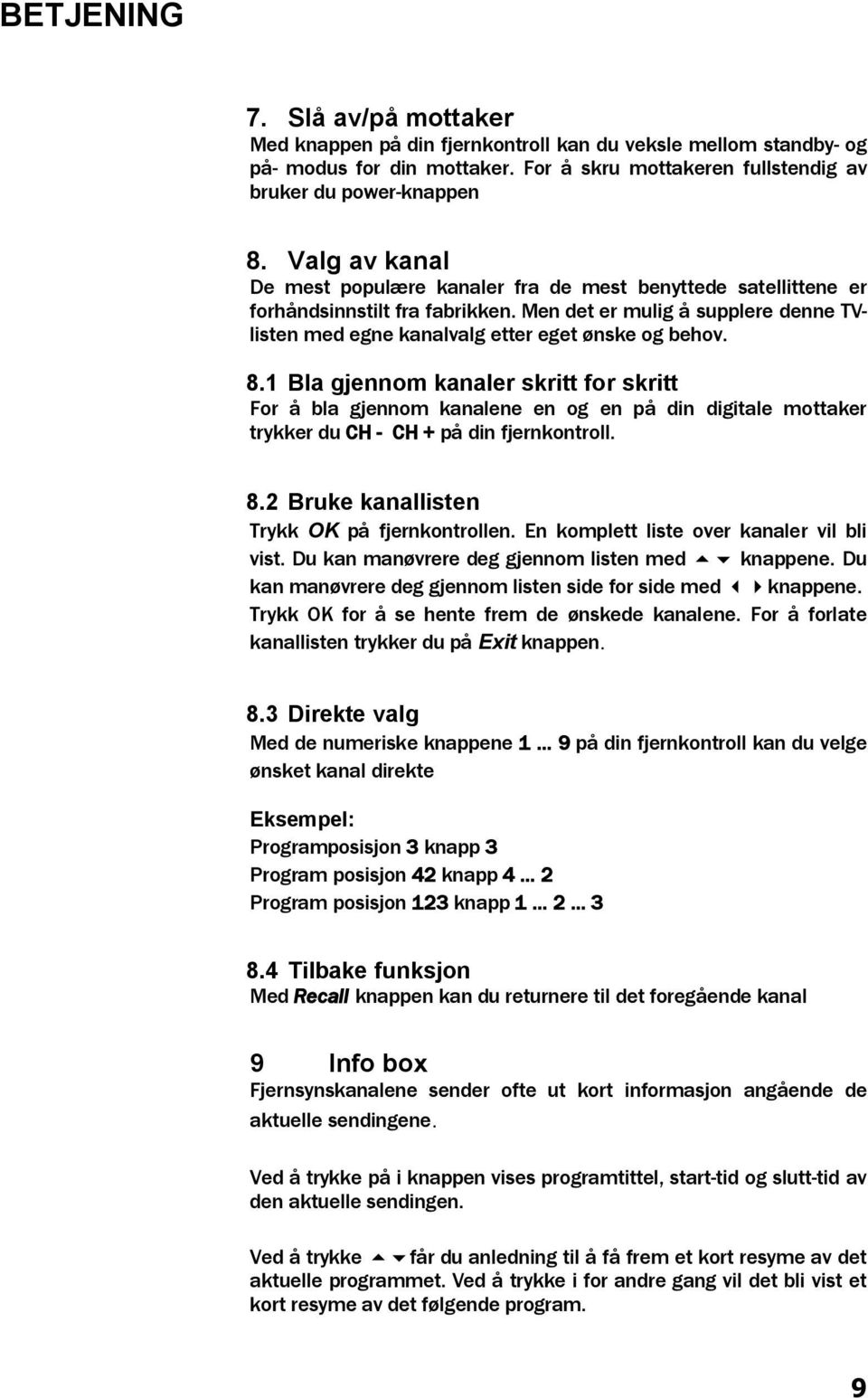 BETJENING

7. Slå av/på mottaker
Med knappen på din fjernkontroll kan du veksle mellom standby- og på- modus for din mottaker. For å skru mottakeren fullstendig av bruker du power-knappen

8. Valg av kanal
De mest populære kanaler fra de mest benyttede satellittene er forhåndsinnstilt fra fabrikken. Men det er mulig å supplere denne TV-listen med egne kanalvalg etter eget ønske og behov.

8.1 Bla gjennom kanaler skritt for skritt
For å bla gjennom kanalene en og en på din digitale mottaker trykker du CH - CH + på din fjernkontroll.

8.2 Bruke kanallisten
Trykk OK på fjernkontrollen. En komplett liste over kanaler vil bli vist. Du kan manøvrere deg gjennom listen med ▲▼ knappene. Du kan manøvrere deg gjennom listen side for side med ◀▶ knappene. Trykk OK for å se hente frem de ønskede kanalene. For å forlate kanallisten trykker du på Exit knappen.

8.3 Direkte valg
Med de numeriske knappene 1 ... 9 på din fjernkontroll kan du velge ønsket kanal direkte

Eksempel:
Programposisjon 3 knapp 3
Program posisjon 42 knapp 4 ... 2
Program posisjon 123 knapp 1 ... 2 ... 3

8.4 Tilbake funksjon
Med Recall knappen kan du returnere til det foregående kanal

9 Info box
Fjernsynskanalene sender ofte ut kort informasjon angående de aktuelle sendingene.

Ved å trykke på i knappen vises programtittel, start-tid og slutt-tid av den aktuelle sendingen.

Ved å trykke ▲▼ får du anledning til å få frem et kort resyme av det aktuelle programmet. Ved å trykke i for andre gang vil det bli vist et kort resyme av det følgende program.

9